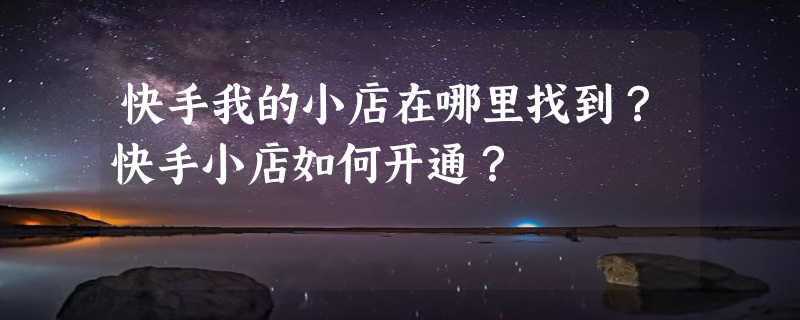 快手我的小店在哪里找到？快手小店如何开通？